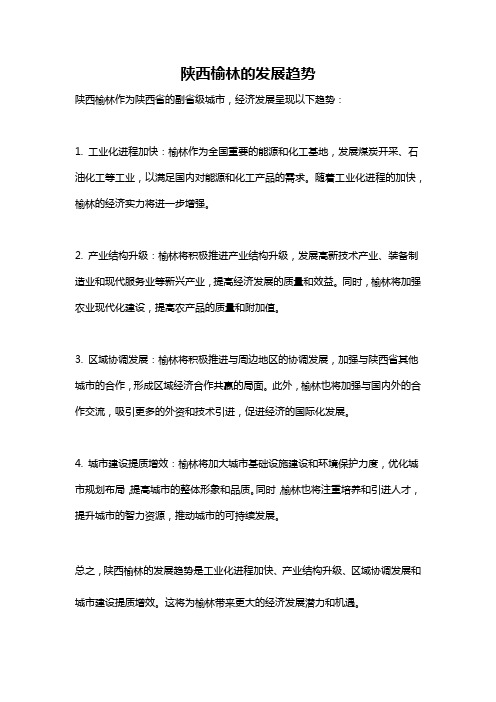 陕西榆林的发展趋势

陕西榆林作为陕西省的副省级城市，经济发展呈现以下趋势：

1. 工业化进程加快：榆林作为全国重要的能源和化工基地，发展煤炭开采、石油化工等工业，以满足国内对能源和化工产品的需求。随着工业化进程的加快，榆林的经济实力将进一步增强。

2. 产业结构升级：榆林将积极推进产业结构升级，发展高新技术产业、装备制造业和现代服务业等新兴产业，提高经济发展的质量和效益。同时，榆林将加强农业现代化建设，提高农产品的质量和附加值。

3. 区域协调发展：榆林将积极推进与周边地区的协调发展，加强与陕西省其他城市的合作，形成区域经济合作共赢的局面。此外，榆林也将加强与国内外的合作交流，吸引更多的外资和技术引进，促进经济的国际化发展。

4. 城市建设提质增效：榆林将加大城市基础设施建设和环境保护力度，优化城市规划布局，提高城市的整体形象和品质。同时，榆林也将注重培养和引进人才，提升城市的智力资源，推动城市的可持续发展。

总之，陕西榆林的发展趋势是工业化进程加快、产业结构升级、区域协调发展和城市建设提质增效。这将为榆林带来更大的经济发展潜力和机遇。